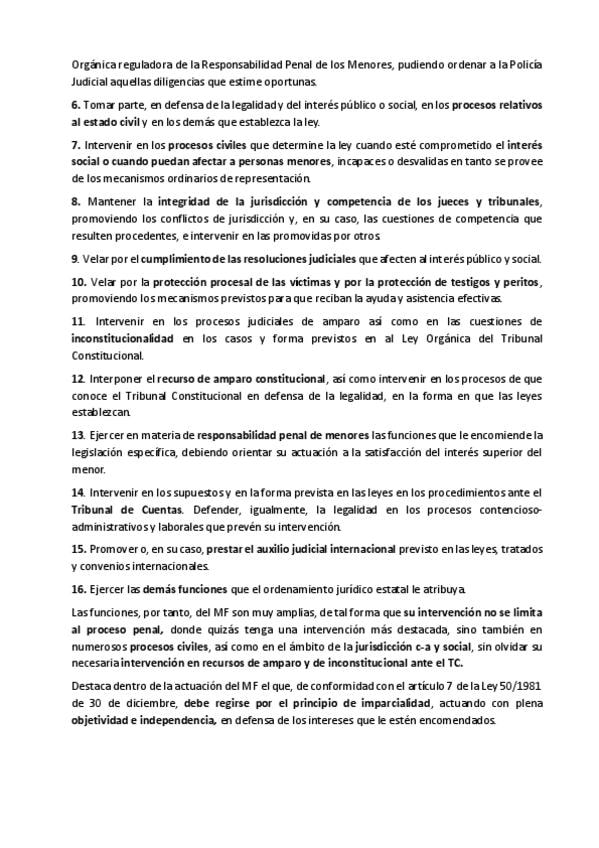 Orgánica reguladora de la Responsabilidad Penal de los Menores, pudiendo ordenar a la Policía Judicial aquellas diligencias que estime oportunas.

6. Tomar parte, en defensa de la legalidad y del interés público o social, en los procesos relativos al estado civil y en los demás que establezca la ley.

7. Intervenir en los procesos civiles que determine la ley cuando esté comprometido el interés social o cuando puedan afectar a personas menores, incapaces o desvalidas en tanto se provee de los mecanismos ordinarios de representación.

8. Mantener la integridad de la jurisdicción y competencia de los jueces y tribunales, promoviendo los conflictos de jurisdicción y, en su caso, las cuestiones de competencia que resulten procedentes, e intervenir en las promovidas por otros.

9. Velar por el cumplimiento de las resoluciones judiciales que afecten al interés público y social.

10. Velar por la protección procesal de las víctimas y por la protección de testigos y peritos, promoviendo los mecanismos previstos para que reciban la ayuda y asistencia efectivas.

11. Intervenir en los procesos judiciales de amparo así como en las cuestiones de inconstitucionalidad en los casos y forma previstos en al Ley Orgánica del Tribunal Constitucional.

12. Interponer el recurso de amparo constitucional, así como intervenir en los procesos de que conoce el Tribunal Constitucional en defensa de la legalidad, en la forma en que las leyes establezcan.

13. Ejercer en materia de responsabilidad penal de menores las funciones que le encomiende la legislación específica, debiendo orientar su actuación a la satisfacción del interés superior del menor.

14. Intervenir en los supuestos y en la forma prevista en las leyes en los procedimientos ante el Tribunal de Cuentas. Defender, igualmente, la legalidad en los procesos contencioso-administrativos y laborales que prevén su intervención.

15. Promover o, en su caso, prestar el auxilio judicial internacional previsto en las leyes, tratados y convenios internacionales.

16. Ejercer las demás funciones que el ordenamiento jurídico estatal le atribuya.

Las funciones, por tanto, del MF son muy amplias, de tal forma que su intervención no se limita al proceso penal, donde quizás tenga una intervención más destacada, sino también en numerosos procesos civiles, así como en el ámbito de la jurisdicción c-a y social, sin olvidar su necesaria intervención en recursos de amparo y de inconstitucional ante el TC.

Destaca dentro de la actuación del MF el que, de conformidad con el artículo 7 de la Ley 50/1981 de 30 de diciembre, debe regirse por el principio de imparcialidad, actuando con plena objetividad e independencia, en defensa de los intereses que le estén encomendados.